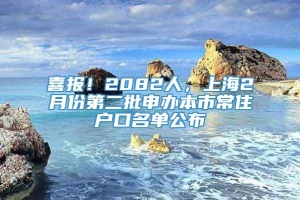 喜报！2082人，上海2月份第二批申办本市常住户口名单公布